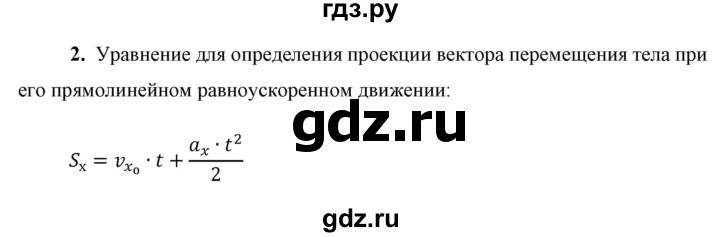 гдз.ру

**2.** Уравнение для определения проекции вектора перемещения тела при его прямолинейном равноускоренном движении:

gdz.ru

$S_x = v_{x_0} \cdot t + \frac{a_x \cdot t^2}{2}$

gdz.ru